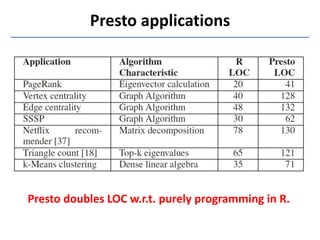 Presto applications

| Application | Algorithm Characteristic | R LOC | Presto LOC |
|---|---|---|---|
| PageRank | Eigenvector calculation | 20 | 41 |
| Vertex centrality | Graph Algorithm | 40 | 128 |
| Edge centrality | Graph Algorithm | 48 | 132 |
| SSSP | Graph Algorithm | 30 | 62 |
| Netflix recommender [37] | Matrix decomposition | 78 | 130 |
| Triangle count [18] | Top-k eigenvalues | 65 | 121 |
| k-Means clustering | Dense linear algebra | 35 | 71 |

Presto doubles LOC w.r.t. purely programming in R.